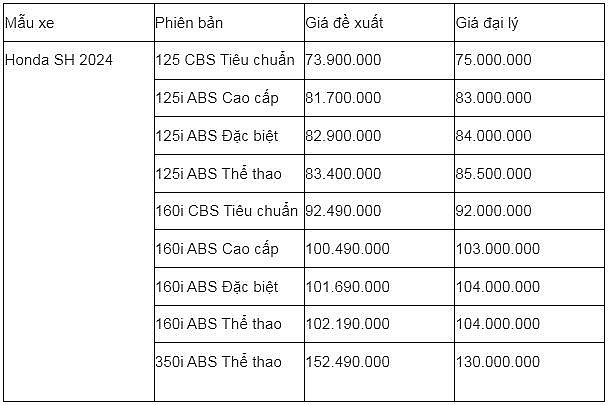 | Mẫu xe | Phiên bản | Giá đề xuất | Giá đại lý |
|---|---|---|---|
| Honda SH 2024 | 125 CBS Tiêu chuẩn | 73.900.000 | 75.000.000 |
| | 125i ABS Cao cấp | 81.700.000 | 83.000.000 |
| | 125i ABS Đặc biệt | 82.900.000 | 84.000.000 |
| | 125i ABS Thể thao | 83.400.000 | 85.500.000 |
| | 160i CBS Tiêu chuẩn | 92.490.000 | 92.000.000 |
| | 160i ABS Cao cấp | 100.490.000 | 103.000.000 |
| | 160i ABS Đặc biệt | 101.690.000 | 104.000.000 |
| | 160i ABS Thể thao | 102.190.000 | 104.000.000 |
| | 350i ABS Thể thao | 152.490.000 | 130.000.000 |